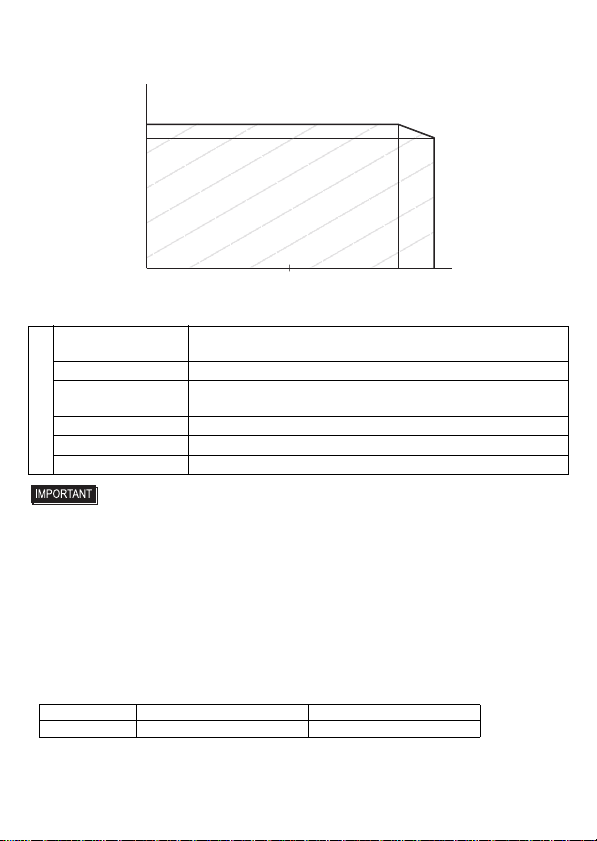 IMPORTANT